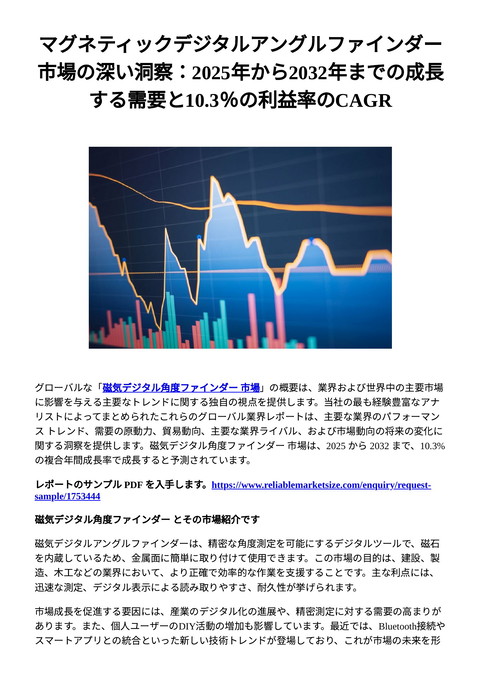 マグネティックデジタルアングルファインダー市場の深い洞察：2025年から2032年までの成長する需要と10.3%の利益率のCAGR

グローバルな「磁気デジタル角度ファインダー 市場」の概要は、業界および世界中の主要市場に影響を与える主要なトレンドに関する独自の視点を提供します。当社の最も経験豊富なアナリストによってまとめられたこれらのグローバル業界レポートは、主要な業界のパフォーマンス トレンド、需要の原動力、貿易動向、主要な業界ライバル、および市場動向の将来の変化に関する洞察を提供します。磁気デジタル角度ファインダー 市場は、2025 から 2032 まで、10.3% の複合年間成長率で成長すると予測されています。

レポートのサンプル PDF を入手します。https://www.reliablemarketsize.com/enquiry/request-sample/1753444

磁気デジタル角度ファインダー とその市場紹介です

磁気デジタルアングルファインダーは、精密な角度測定を可能にするデジタルツールで、磁石を内蔵しているため、金属面に簡単に取り付けて使用できます。この市場の目的は、建設、製造、木工などの業界において、より正確で効率的な作業を支援することです。主な利点には、迅速な測定、デジタル表示による読み取りやすさ、耐久性が挙げられます。

市場成長を促進する要因には、産業のデジタル化の進展や、精密測定に対する需要の高まりがあります。また、個人ユーザーのDIY活動の増加も影響しています。最近では、Bluetooth接続やスマートアプリとの統合といった新しい技術トレンドが登場しており、これが市場の未来を形